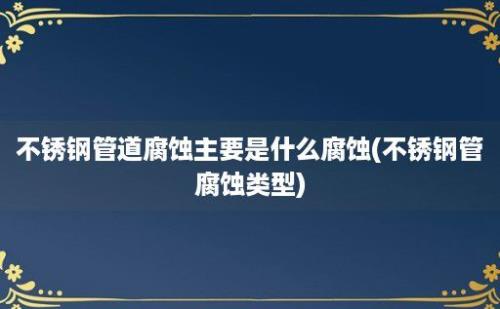 不锈钢管道腐蚀主要是什么腐蚀(不锈钢管腐蚀类型)